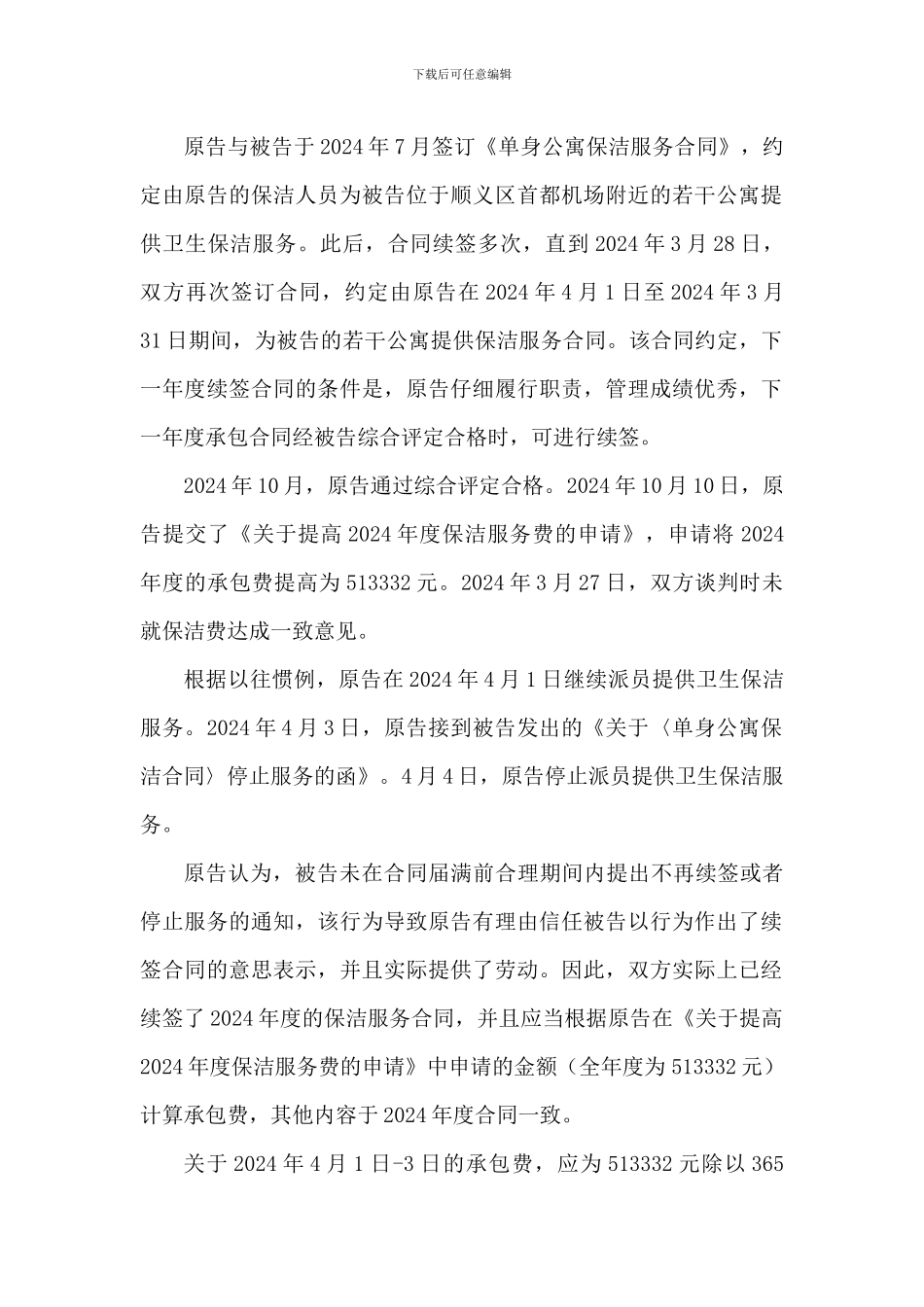 下载后可任意编辑

原告与被告于2024年7月签订《单身公寓保洁服务合同》，约定由原告的保洁人员为被告位于顺义区首都机场附近的若干公寓提供卫生保洁服务。此后，合同续签多次，直到2024年3月28日，双方再次签订合同，约定由原告在2024年4月1日至2024年3月31日期间，为被告的若干公寓提供保洁服务合同。该合同约定，下一年度续签合同的条件是，原告仔细履行职责，管理成绩优秀，下一年度承包合同经被告综合评定合格时，可进行续签。

2024年10月，原告通过综合评定合格。2024年10月10日，原告提交了《关于提高2024年度保洁服务费的申请》，申请将2024年度的承包费提高为513332元。2024年3月27日，双方谈判时未就保洁费达成一致意见。

根据以往惯例，原告在2024年4月1日继续派员提供卫生保洁服务。2024年4月3日，原告接到被告发出的《关于〈单身公寓保洁合同〉停止服务的函》。4月4日，原告停止派员提供卫生保洁服务。

原告认为，被告未在合同届满前合理期间内提出不再续签或者停止服务的通知，该行为导致原告有理由信任被告以行为作出了续签合同的意思表示，并且实际提供了劳动。因此，双方实际上已经续签了2024年度的保洁服务合同，并且应当根据原告在《关于提高2024年度保洁服务费的申请》中申请的金额（全年度为513332元）计算承包费，其他内容于2024年度合同一致。

关于2024年4月1日-3日的承包费，应为513332元除以365